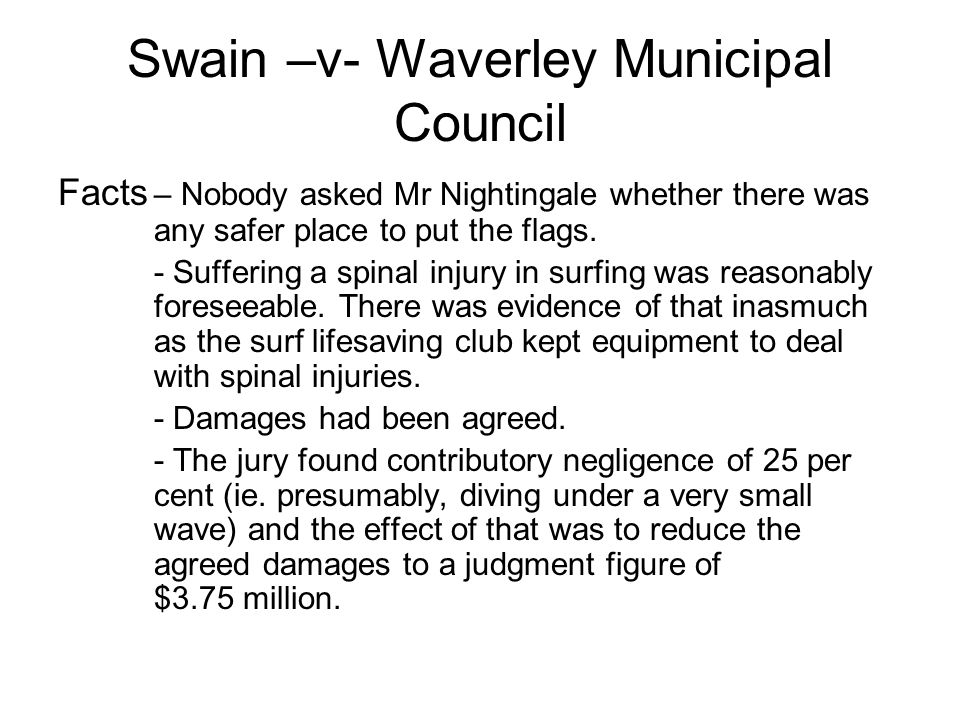 Swain –v- Waverley Municipal Council

Facts – Nobody asked Mr Nightingale whether there was any safer place to put the flags.

- Suffering a spinal injury in surfing was reasonably foreseeable. There was evidence of that inasmuch as the surf lifesaving club kept equipment to deal with spinal injuries.

- Damages had been agreed.

- The jury found contributory negligence of 25 per cent (ie. presumably, diving under a very small wave) and the effect of that was to reduce the agreed damages to a judgment figure of \$3.75 million.